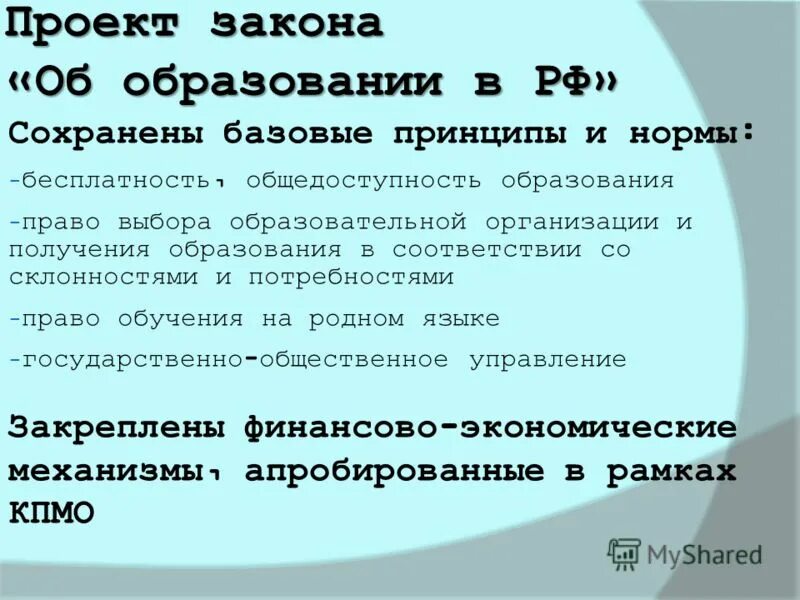 Проект закона
«Об образовании в РФ»

Сохранены базовые принципы и нормы:

-бесплатность, общедоступность образования

-право выбора образовательной организации и получения образования в соответствии со склонностями и потребностями

-право обучения на родном языке

-государственно-общественное управление

Закреплены финансово-экономические механизмы, апробированные в рамках КПМО

MyShared